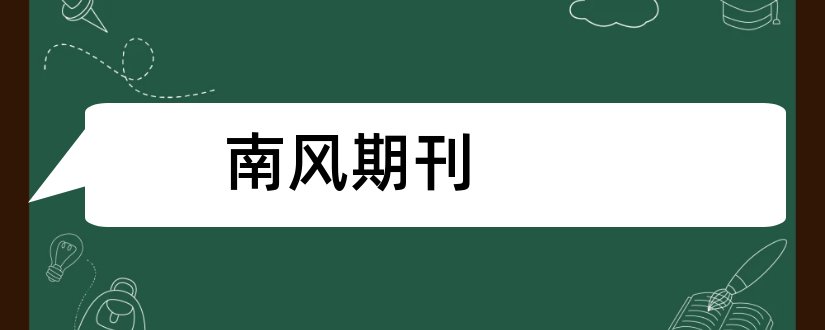 南风期刊